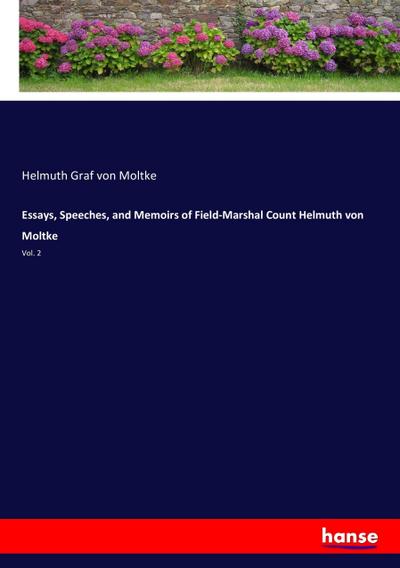 Helmuth Graf von Moltke

Essays, Speeches, and Memoirs of Field-Marshal Count Helmuth von Moltke

Vol. 2

hanse